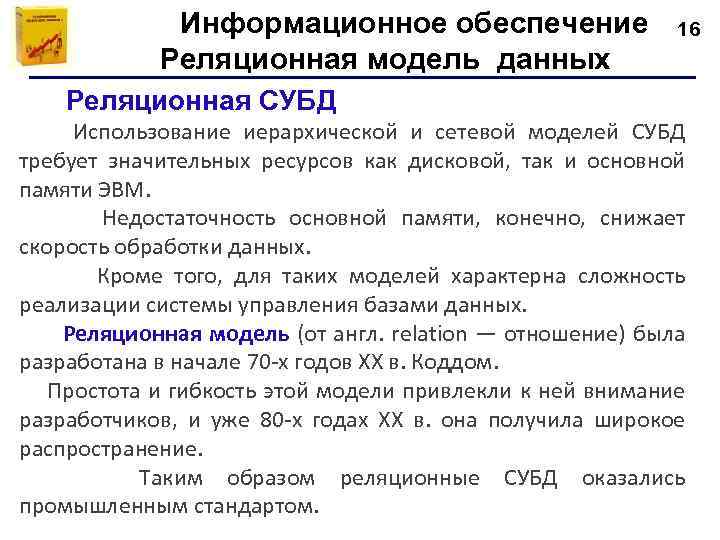 Информационное обеспечение
Реляционная модель данных

16

Реляционная СУБД

Использование иерархической и сетевой моделей СУБД требует значительных ресурсов как дисковой, так и основной памяти ЭВМ.

Недостаточность основной памяти, конечно, снижает скорость обработки данных.

Кроме того, для таких моделей характерна сложность реализации системы управления базами данных.

Реляционная модель (от англ. relation — отношение) была разработана в начале 70-х годов XX в. Коддом.

Простота и гибкость этой модели привлекли к ней внимание разработчиков, и уже 80-х годах XX в. она получила широкое распространение.

Таким образом реляционные СУБД оказались промышленным стандартом.